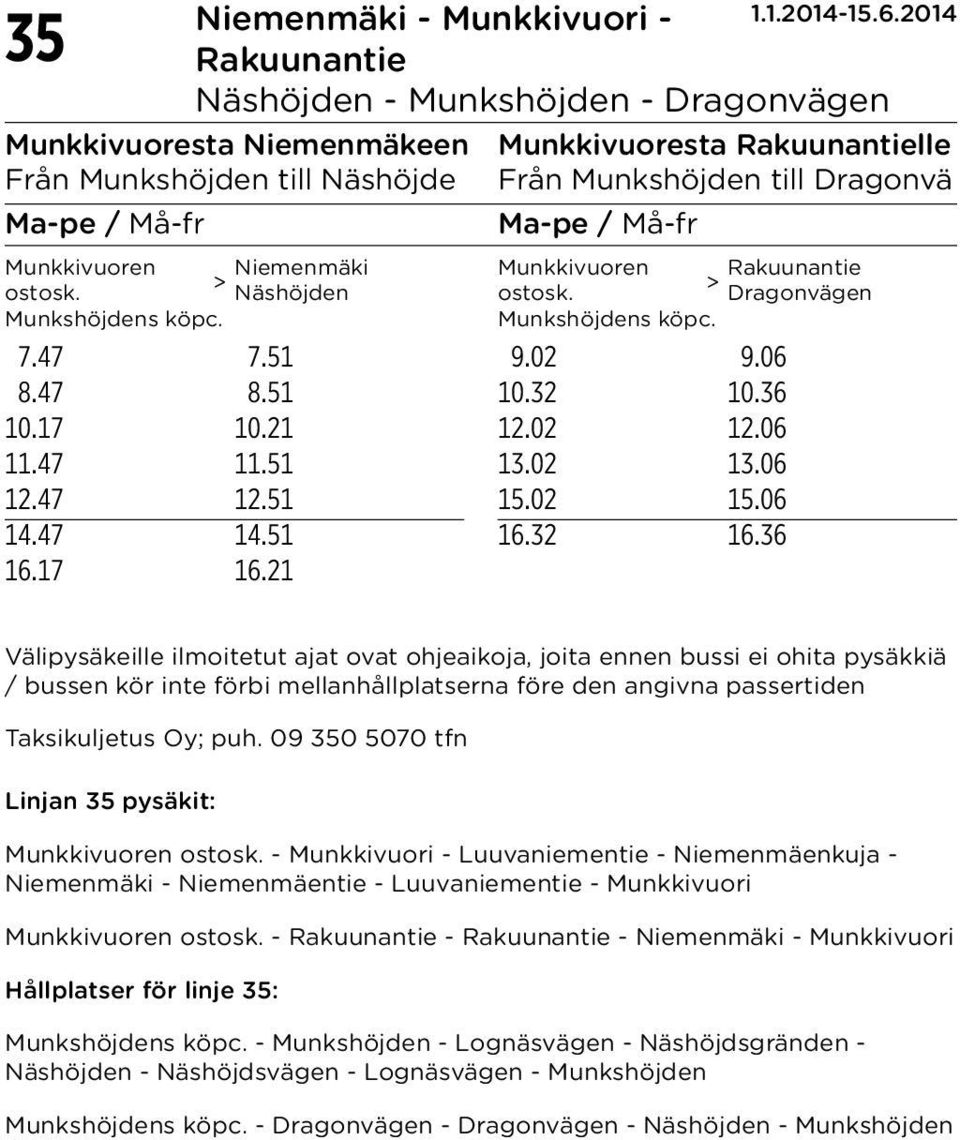 35 Niemenmäki - Munkkivuori - Rakuunantie 1.1.2014-15.6.2014
Näshöjden - Munkshöjden - Dragonvägen

Munkkivuoresta Niemenmäkeen
Från Munkshöjden till Näshöjde

Ma-pe / Må-fr

| Munkkivuoren ostosk. Munkshöjdens köpc. | > | Niemenmäki Näshöjden |
|---|---|---|
| 7.47 | | 7.51 |
| 8.47 | | 8.51 |
| 10.17 | | 10.21 |
| 11.47 | | 11.51 |
| 12.47 | | 12.51 |
| 14.47 | | 14.51 |
| 16.17 | | 16.21 |

Munkkivuoresta Rakuunantielle
Från Munkshöjden till Dragonvä

Ma-pe / Må-fr

| Munkkivuoren ostosk. Munkshöjdens köpc. | > | Rakuunantie Dragonvägen |
|---|---|---|
| 9.02 | | 9.06 |
| 10.32 | | 10.36 |
| 12.02 | | 12.06 |
| 13.02 | | 13.06 |
| 15.02 | | 15.06 |
| 16.32 | | 16.36 |

Välipysäkeille ilmoitetut ajat ovat ohjeaikoja, joita ennen bussi ei ohita pysäkkiä / bussen kör inte förbi mellanhållplatserna före den angivna passertiden

Taksikuljetus Oy; puh. 09 350 5070 tfn

Linjan 35 pysäkit:

Munkkivuoren ostosk. - Munkkivuori - Luuvaniementie - Niemenmäenkuja - Niemenmäki - Niemenmäentie - Luuvaniementie - Munkkivuori

Munkkivuoren ostosk. - Rakuunantie - Rakuunantie - Niemenmäki - Munkkivuori

Hållplatser för linje 35:

Munkshöjdens köpc. - Munkshöjden - Lognäsvägen - Näshöjdsgränden - Näshöjden - Näshöjdsvägen - Lognäsvägen - Munkshöjden

Munkshöjdens köpc. - Dragonvägen - Dragonvägen - Näshöjden - Munkshöjden